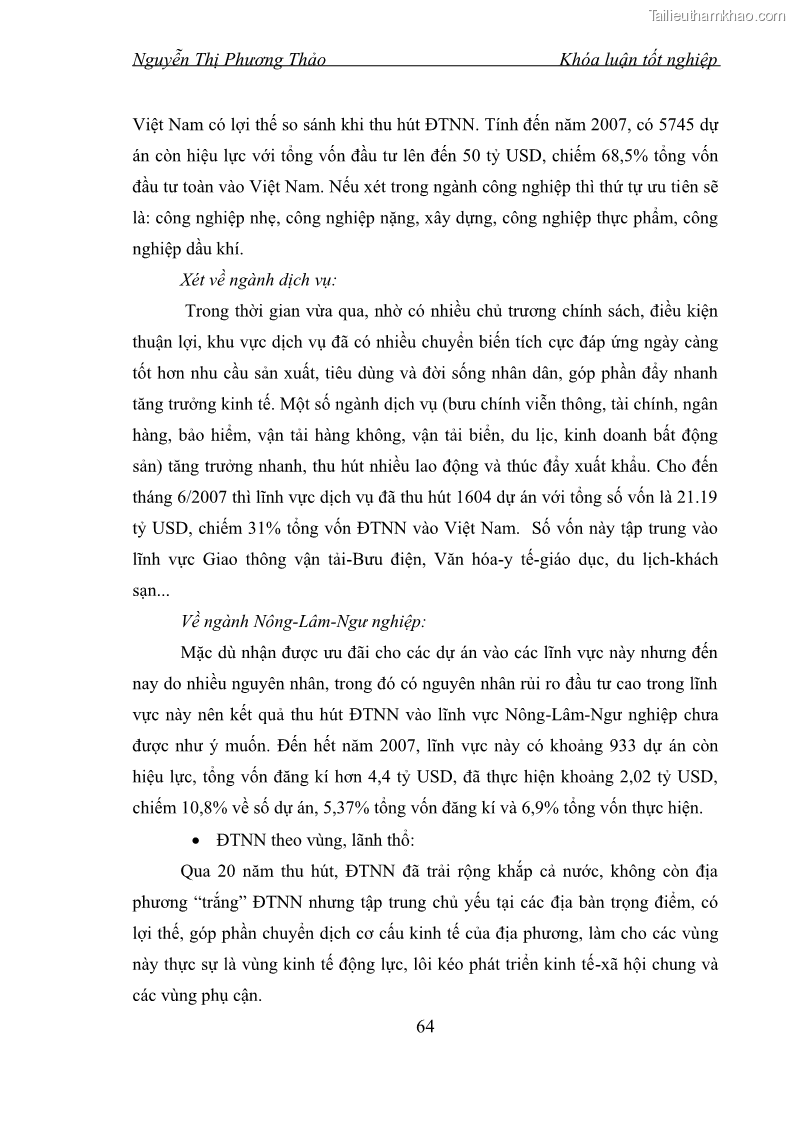 Tailieuthamkhao.com

Nguyễn Thị Phương Thảo Khóa luận tốt nghiệp

Việt Nam có lợi thế so sánh khi thu hút ĐTNN. Tính đến năm 2007, có 5745 dự án còn hiệu lực với tổng vốn đầu tư lên đến 50 tỷ USD, chiếm 68,5% tổng vốn đầu tư toàn vào Việt Nam. Nếu xét trong ngành công nghiệp thì thứ tự ưu tiên sẽ là: công nghiệp nhẹ, công nghiệp nặng, xây dựng, công nghiệp thực phẩm, công nghiệp dầu khí.

Xét về ngành dịch vụ:

Trong thời gian vừa qua, nhờ có nhiều chủ trương chính sách, điều kiện thuận lợi, khu vực dịch vụ đã có nhiều chuyển biến tích cực đáp ứng ngày càng tốt hơn nhu cầu sản xuất, tiêu dùng và đời sống nhân dân, góp phần đẩy nhanh tăng trưởng kinh tế. Một số ngành dịch vụ (bưu chính viễn thông, tài chính, ngân hàng, bảo hiểm, vận tải hàng không, vận tải biển, du lịc, kinh doanh bất động sản) tăng trưởng nhanh, thu hút nhiều lao động và thúc đẩy xuất khẩu. Cho đến tháng 6/2007 thì lĩnh vực dịch vụ đã thu hút 1604 dự án với tổng số vốn là 21.19 tỷ USD, chiếm 31% tổng vốn ĐTNN vào Việt Nam. Số vốn này tập trung vào lĩnh vực Giao thông vận tải-Bưu điện, Văn hóa-y tế-giáo dục, du lịch-khách sạn...

Về ngành Nông-Lâm-Ngư nghiệp:

Mặc dù nhận được ưu đãi cho các dự án vào các lĩnh vực này nhưng đến nay do nhiều nguyên nhân, trong đó có nguyên nhân rủi ro đầu tư cao trong lĩnh vực này nên kết quả thu hút ĐTNN vào lĩnh vực Nông-Lâm-Ngư nghiệp chưa được như ý muốn. Đến hết năm 2007, lĩnh vực này có khoảng 933 dự án còn hiệu lực, tổng vốn đăng kí hơn 4,4 tỷ USD, đã thực hiện khoảng 2,02 tỷ USD, chiếm 10,8% về số dự án, 5,37% tổng vốn đăng kí và 6,9% tổng vốn thực hiện.

• ĐTNN theo vùng, lãnh thổ:

Qua 20 năm thu hút, ĐTNN đã trải rộng khắp cả nước, không còn địa phương “trắng” ĐTNN nhưng tập trung chủ yếu tại các địa bàn trọng điểm, có lợi thế, góp phần chuyển dịch cơ cấu kinh tế của địa phương, làm cho các vùng này thực sự là vùng kinh tế động lực, lôi kéo phát triển kinh tế-xã hội chung và các vùng phụ cận.

64